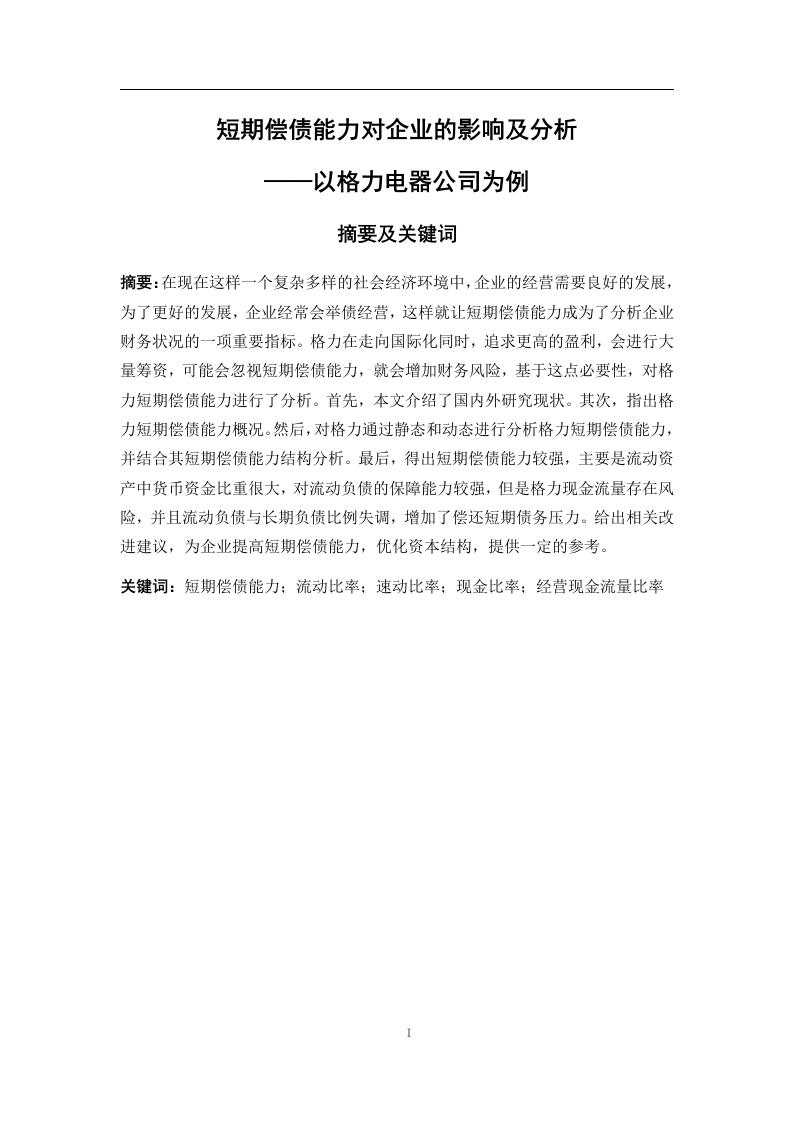 短期偿债能力对企业的影响及分析

——以格力电器公司为例

摘要及关键词

摘要：在现在这样一个复杂多样的社会经济环境中，企业的经营需要良好的发展，为了更好的发展，企业经常会举债经营，这样就让短期偿债能力成为了分析企业财务状况的一项重要指标。格力在走向国际化同时，追求更高的盈利，会进行大量筹资，可能会忽视短期偿债能力，就会增加财务风险，基于这点必要性，对格力短期偿债能力进行了分析。首先，本文介绍了国内外研究现状。其次，指出格力短期偿债能力概况。然后，对格力通过静态和动态进行分析格力短期偿债能力，并结合其短期偿债能力结构分析。最后，得出短期偿债能力较强，主要是流动资产中货币资金比重很大，对流动负债的保障能力较强，但是格力现金流量存在风险，并且流动负债与长期负债比例失调，增加了偿还短期债务压力。给出相关改进建议，为企业提高短期偿债能力，优化资本结构，提供一定的参考。

关键词：短期偿债能力；流动比率；速动比率；现金比率；经营现金流量比率

I